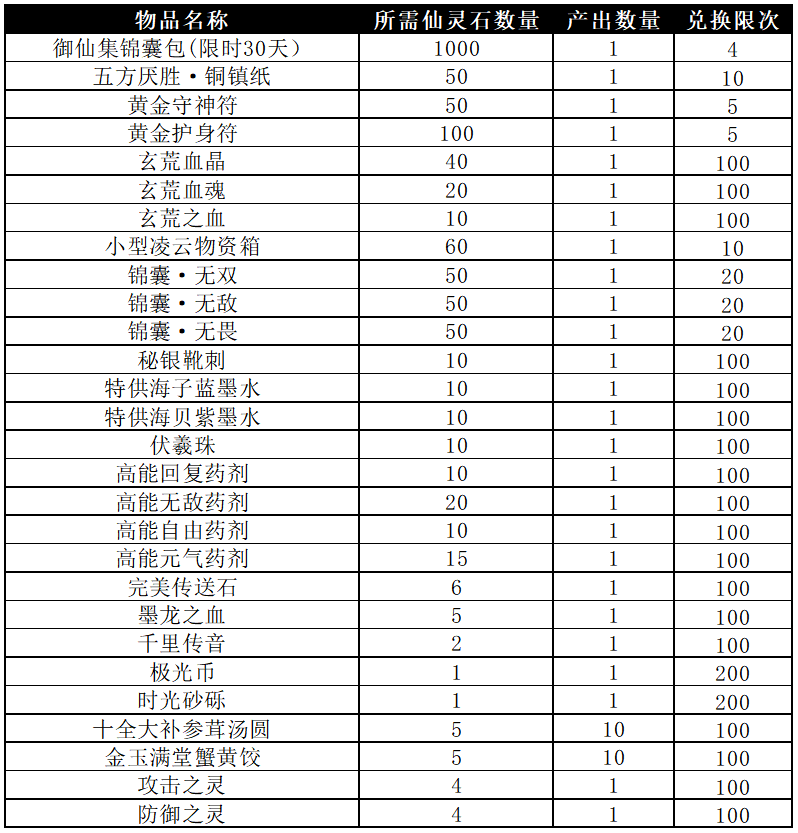 | 物品名称 | 所需仙灵石数量 | 产出数量 | 兑换限次 |
|---|---|---|---|
| 御仙集锦囊包(限时30天) | 1000 | 1 | 4 |
| 五方厌胜·铜镇纸 | 50 | 1 | 10 |
| 黄金守神符 | 50 | 1 | 5 |
| 黄金护身符 | 100 | 1 | 5 |
| 玄荒血晶 | 40 | 1 | 100 |
| 玄荒血魂 | 20 | 1 | 100 |
| 玄荒之血 | 10 | 1 | 100 |
| 小型凌云物资箱 | 60 | 1 | 10 |
| 锦囊·无双 | 50 | 1 | 20 |
| 锦囊·无敌 | 50 | 1 | 20 |
| 锦囊·无畏 | 50 | 1 | 20 |
| 秘银靴刺 | 10 | 1 | 100 |
| 特供海子蓝墨水 | 10 | 1 | 100 |
| 特供海贝紫墨水 | 10 | 1 | 100 |
| 伏羲珠 | 10 | 1 | 100 |
| 高能回复药剂 | 10 | 1 | 100 |
| 高能无敌药剂 | 20 | 1 | 100 |
| 高能自由药剂 | 10 | 1 | 100 |
| 高能元气药剂 | 15 | 1 | 100 |
| 完美传送石 | 6 | 1 | 100 |
| 墨龙之血 | 5 | 1 | 100 |
| 千里传音 | 2 | 1 | 100 |
| 极光币 | 1 | 1 | 200 |
| 时光砂砾 | 1 | 1 | 200 |
| 十全大补参茸汤圆 | 5 | 10 | 100 |
| 金玉满堂蟹黄饺 | 5 | 10 | 100 |
| 攻击之灵 | 4 | 1 | 100 |
| 防御之灵 | 4 | 1 | 100 |